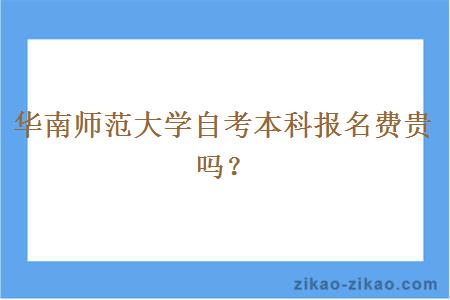 华南师范大学自考本科报名费贵吗？

zikao-zikao.com